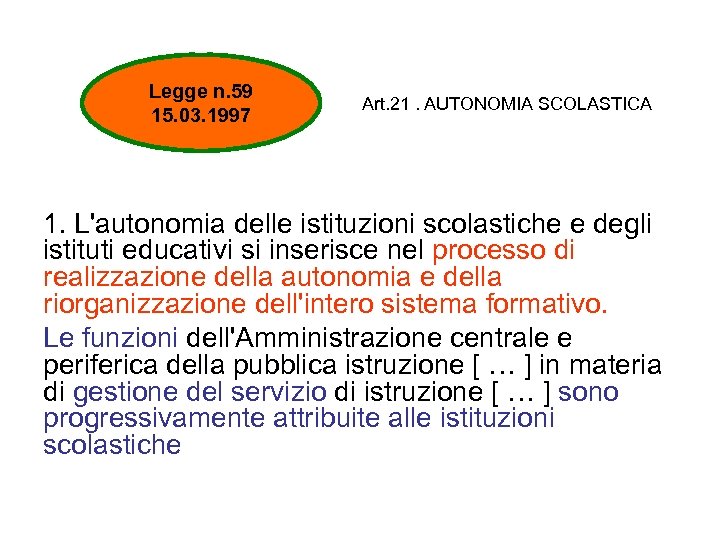 Legge n.59
15.03.1997

Art.21 . AUTONOMIA SCOLASTICA

1. L'autonomia delle istituzioni scolastiche e degli istituti educativi si inserisce nel processo di realizzazione della autonomia e della riorganizzazione dell'intero sistema formativo.

Le funzioni dell'Amministrazione centrale e periferica della pubblica istruzione [ … ] in materia di gestione del servizio di istruzione [ … ] sono progressivamente attribuite alle istituzioni scolastiche